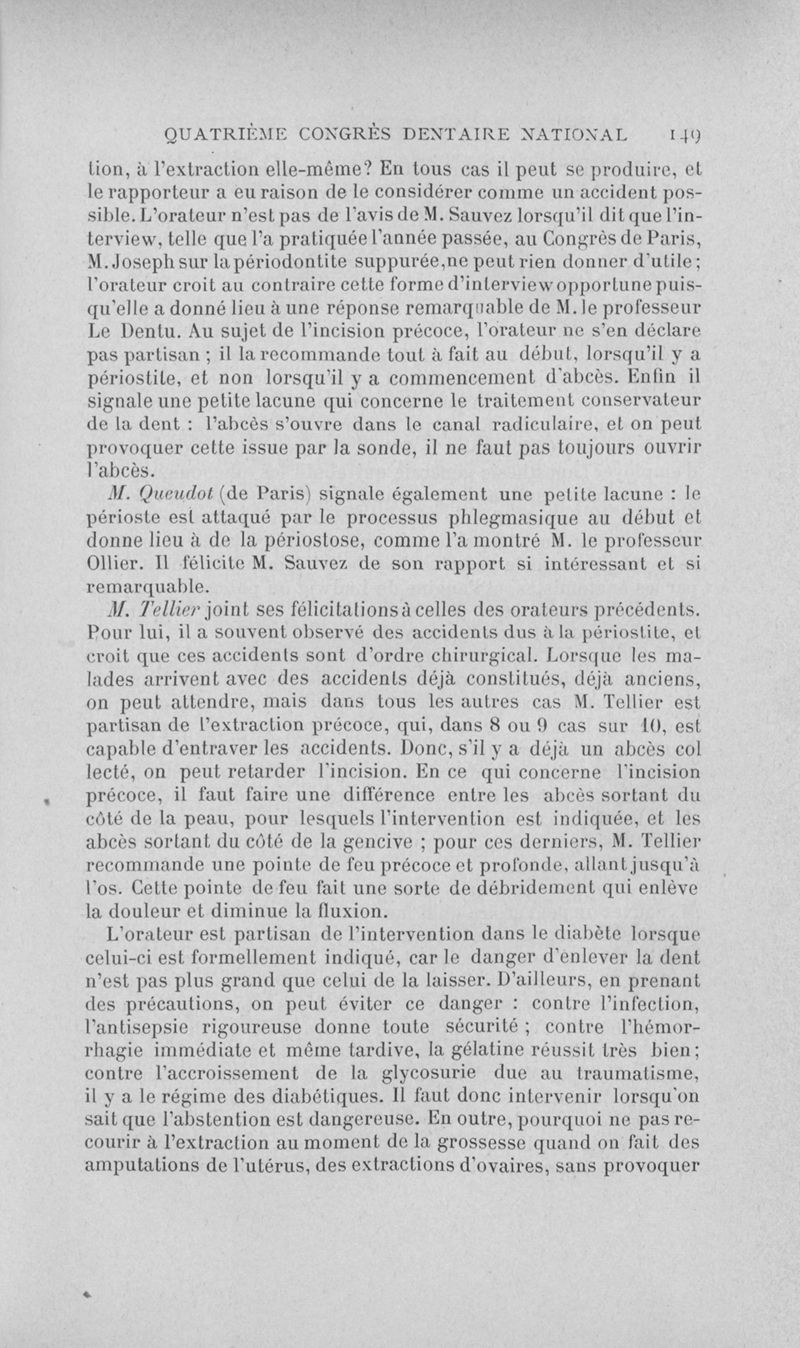 QUATRIÈME CONGRÈS DENTAIRE NATIONAL 149

tion, à l'extraction elle-même? En tous cas il peut se produire, et le rapporteur a eu raison de le considérer comme un accident possible. L'orateur n'est pas de l'avis de M. Sauvez lorsqu'il dit que l'interview, telle que l'a pratiquée l'année passée, au Congrès de Paris, M. Joseph sur la périodontite suppurée, ne peut rien donner d'utile; l'orateur croit au contraire cette forme d'interview opportune puisqu'elle a donné lieu à une réponse remarquable de M. le professeur Le Dentu. Au sujet de l'incision précoce, l'orateur ne s'en déclare pas partisan ; il la recommande tout à fait au début, lorsqu'il y a périostite, et non lorsqu'il y a commencement d'abcès. Enfin il signale une petite lacune qui concerne le traitement conservateur de la dent : l'abcès s'ouvre dans le canal radiculaire, et on peut provoquer cette issue par la sonde, il ne faut pas toujours ouvrir l'abcès.

M. Queudot (de Paris) signale également une petite lacune : le périoste est attaqué par le processus phlegmasique au début et donne lieu à de la périostose, comme l'a montré M. le professeur Ollier. Il félicite M. Sauvez de son rapport si intéressant et si remarquable.

M. Tellier joint ses félicitations à celles des orateurs précédents. Pour lui, il a souvent observé des accidents dus à la périostite, et croit que ces accidents sont d'ordre chirurgical. Lorsque les malades arrivent avec des accidents déjà constitués, déjà anciens, on peut attendre, mais dans tous les autres cas M. Tellier est partisan de l'extraction précoce, qui, dans 8 ou 9 cas sur 10, est capable d'entraver les accidents. Donc, s'il y a déjà un abcès col lecté, on peut retarder l'incision. En ce qui concerne l'incision précoce, il faut faire une différence entre les abcès sortant du côté de la peau, pour lesquels l'intervention est indiquée, et les abcès sortant du côté de la gencive ; pour ces derniers, M. Tellier recommande une pointe de feu précoce et profonde, allant jusqu'à l'os. Cette pointe de feu fait une sorte de débridement qui enlève la douleur et diminue la fluxion.

L'orateur est partisan de l'intervention dans le diabète lorsque celui-ci est formellement indiqué, car le danger d'enlever la dent n'est pas plus grand que celui de la laisser. D'ailleurs, en prenant des précautions, on peut éviter ce danger : contre l'infection, l'antisepsie rigoureuse donne toute sécurité ; contre l'hémorrhagie immédiate et même tardive, la gélatine réussit très bien; contre l'accroissement de la glycosurie due au traumatisme, il y a le régime des diabétiques. Il faut donc intervenir lorsqu'on sait que l'abstention est dangereuse. En outre, pourquoi ne pas recourir à l'extraction au moment de la grossesse quand on fait des amputations de l'utérus, des extractions d'ovaires, sans provoquer